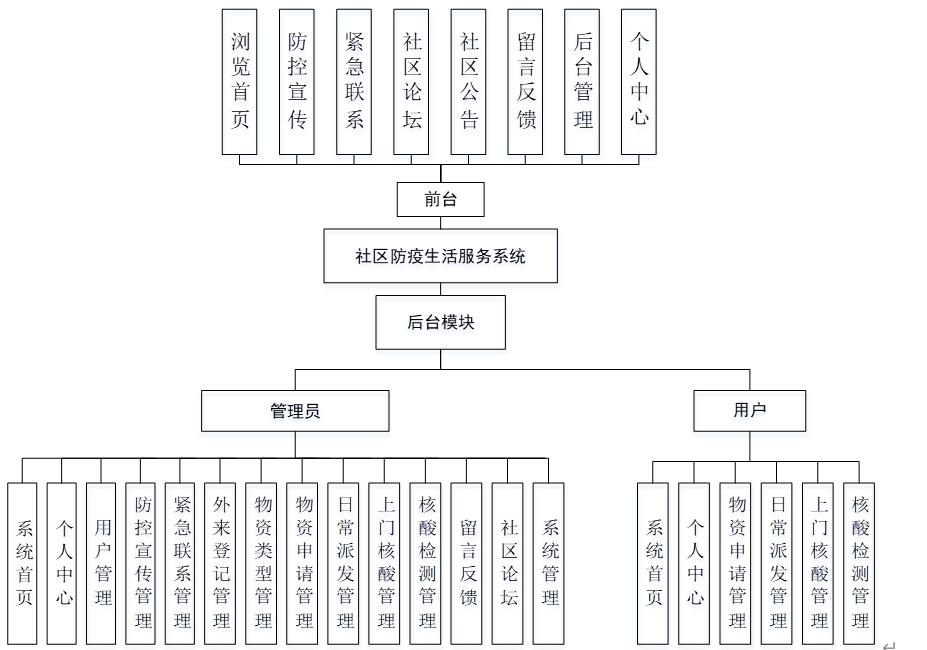 浏览首页
防控宣传
紧急联系
社区论坛
社区公告
留言反馈
后台管理
个人中心

前台

社区防疫生活服务系统

后台模块

管理员

用户

系统首页
个人中心
用户管理
防控宣传管理
紧急联系管理
外来登记管理
物资类型管理
物资申请管理
日常派发管理
上门核酸管理
核酸检测管理
留言反馈
社区论坛
系统管理

系统首页
个人中心
物资申请管理
日常派发管理
上门核酸管理
核酸检测管理